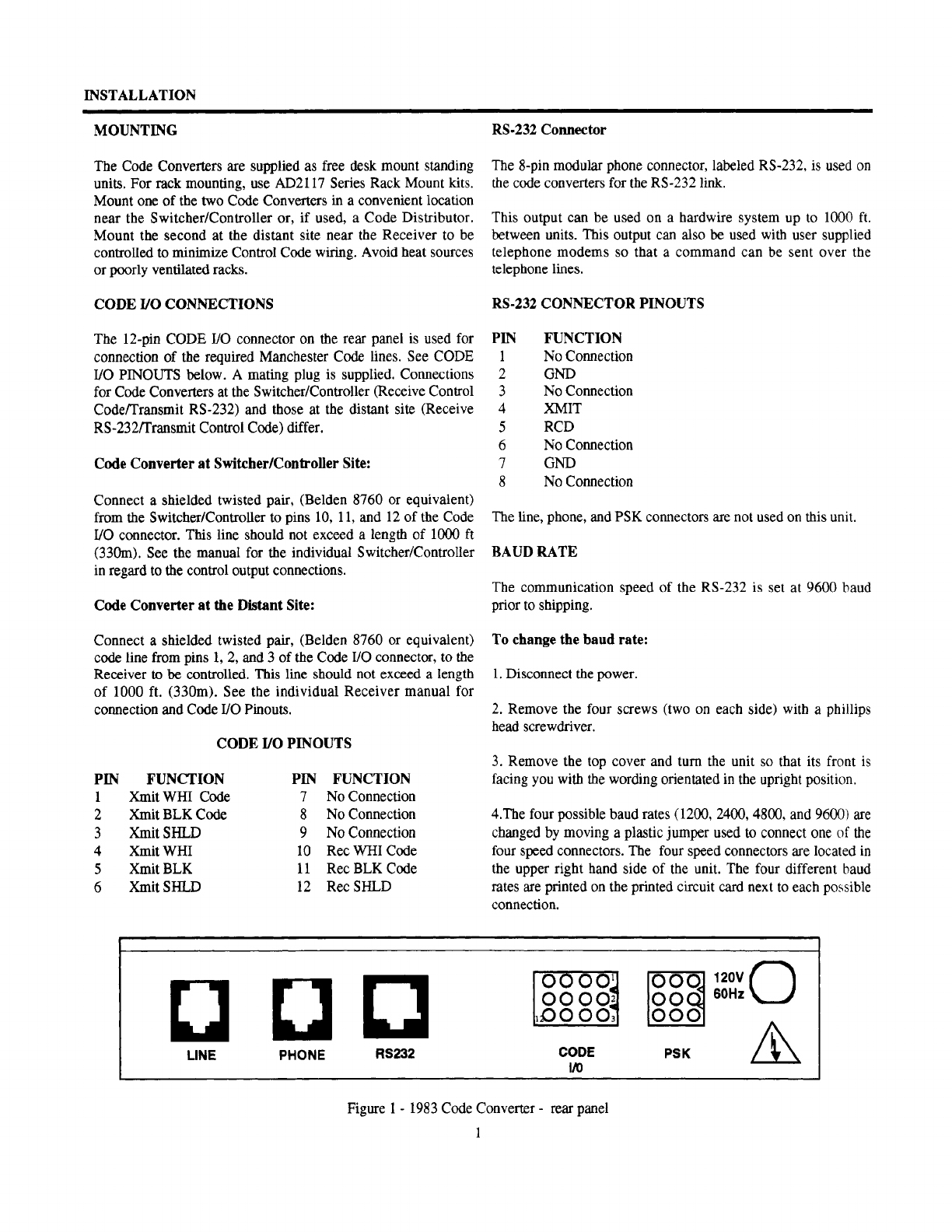 INSTALLATION

MOUNTING

The Code Converters are supplied as free desk mount standing units. For rack mounting, use AD2117 Series Rack Mount kits. Mount one of the two Code Converters in a convenient location near the Switcher/Controller or, if used, a Code Distributor. Mount the second at the distant site near the Receiver to be controlled to minimize Control Code wiring. Avoid heat sources or poorly ventilated racks.

CODE I/O CONNECTIONS

The 12-pin CODE I/O connector on the rear panel is used for connection of the required Manchester Code lines. See CODE I/O PINOUTS below. A mating plug is supplied. Connections for Code Converters at the Switcher/Controller (Receive Control Code/Transmit RS-232) and those at the distant site (Receive RS-232/Transmit Control Code) differ.

Code Converter at Switcher/Controller Site:

Connect a shielded twisted pair, (Belden 8760 or equivalent) from the Switcher/Controller to pins 10, 11, and 12 of the Code I/O connector. This line should not exceed a length of 1000 ft (330m). See the manual for the individual Switcher/Controller in regard to the control output connections.

Code Converter at the Distant Site:

Connect a shielded twisted pair, (Belden 8760 or equivalent) code line from pins 1, 2, and 3 of the Code I/O connector, to the Receiver to be controlled. This line should not exceed a length of 1000 ft. (330m). See the individual Receiver manual for connection and Code I/O Pinouts.

CODE I/O PINOUTS

| PIN | FUNCTION | PIN | FUNCTION |
|---|---|---|---|
| 1 | Xmit WHI Code | 7 | No Connection |
| 2 | Xmit BLK Code | 8 | No Connection |
| 3 | Xmit SHLD | 9 | No Connection |
| 4 | Xmit WHI | 10 | Rec WHI Code |
| 5 | Xmit BLK | 11 | Rec BLK Code |
| 6 | Xmit SHLD | 12 | Rec SHLD |

RS-232 Connector

The 8-pin modular phone connector, labeled RS-232, is used on the code converters for the RS-232 link.

This output can be used on a hardwire system up to 1000 ft. between units. This output can also be used with user supplied telephone modems so that a command can be sent over the telephone lines.

RS-232 CONNECTOR PINOUTS

| PIN | FUNCTION |
|---|---|
| 1 | No Connection |
| 2 | GND |
| 3 | No Connection |
| 4 | XMIT |
| 5 | RCD |
| 6 | No Connection |
| 7 | GND |
| 8 | No Connection |

The line, phone, and PSK connectors are not used on this unit.

BAUD RATE

The communication speed of the RS-232 is set at 9600 baud prior to shipping.

To change the baud rate:

1. Disconnect the power.

2. Remove the four screws (two on each side) with a phillips head screwdriver.

3. Remove the top cover and turn the unit so that its front is facing you with the wording orientated in the upright position.

4.The four possible baud rates (1200, 2400, 4800, and 9600) are changed by moving a plastic jumper used to connect one of the four speed connectors. The four speed connectors are located in the upper right hand side of the unit. The four different baud rates are printed on the printed circuit card next to each possible connection.

LINE PHONE RS232 1 2 12 3 CODE I/O PSK 120V 60Hz

Figure 1 - 1983 Code Converter - rear panel

1